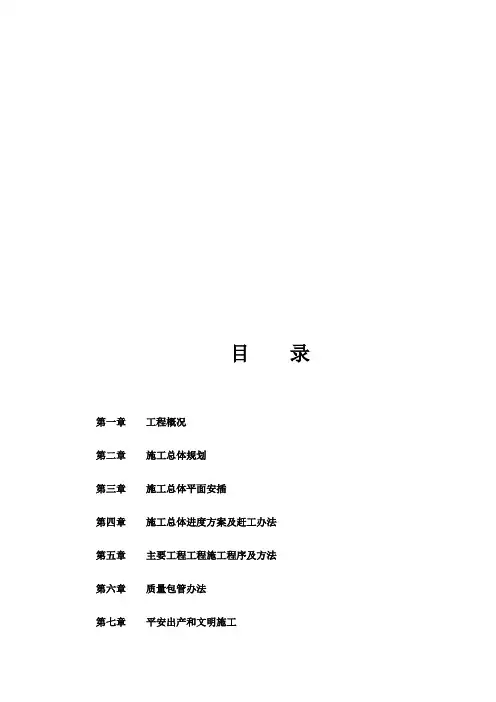 目　录

第一章　工程概况

第二章　施工总体规划

第三章　施工总体平面安插

第四章　施工总体进度方案及赶工办法

第五章　主要工程工程施工程序及方法

第六章　质量包管办法

第七章　平安出产和文明施工